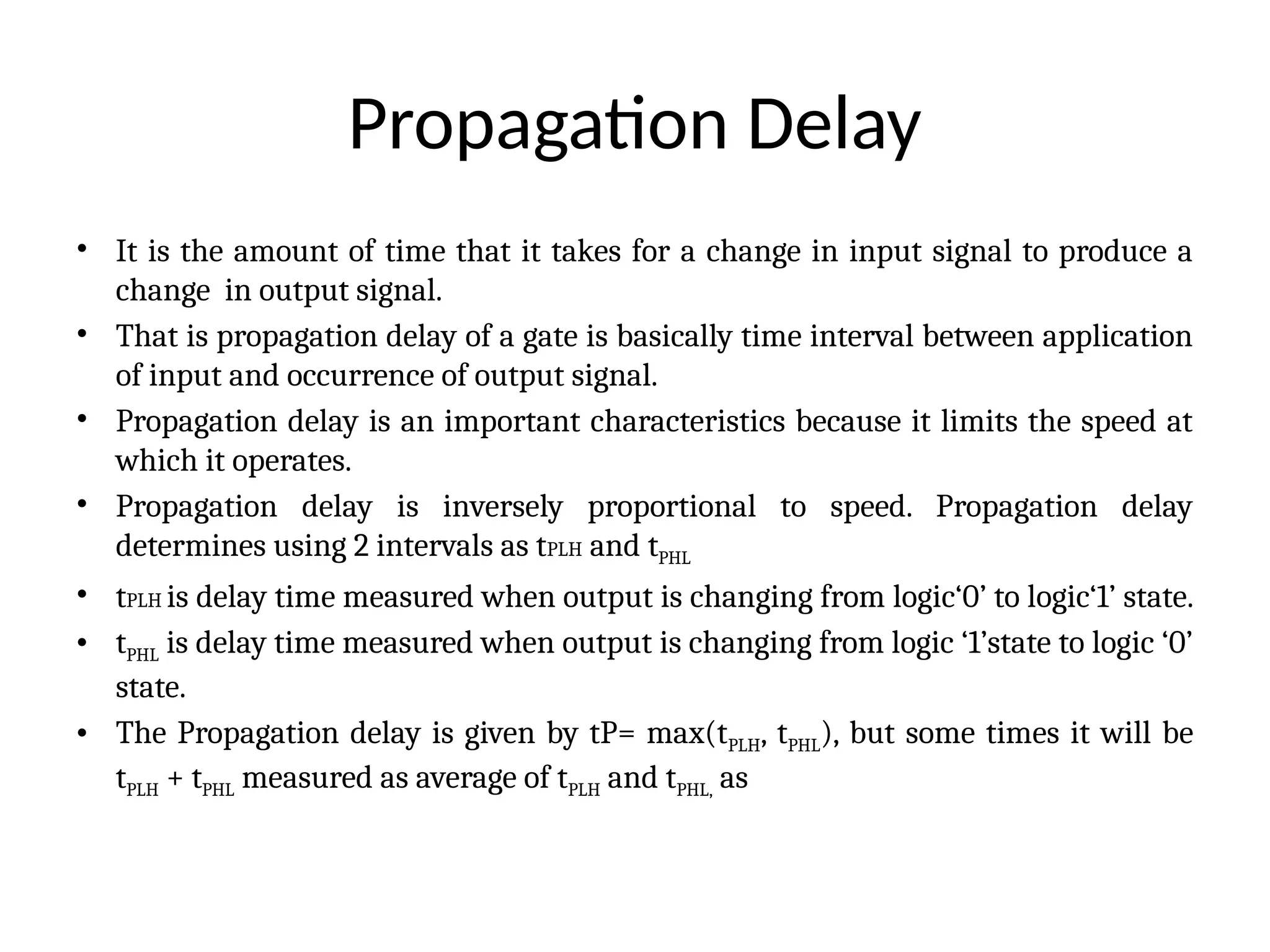 Propagation Delay

• It is the amount of time that it takes for a change in input signal to produce a change in output signal.

• That is propagation delay of a gate is basically time interval between application of input and occurrence of output signal.

• Propagation delay is an important characteristics because it limits the speed at which it operates.

• Propagation delay is inversely proportional to speed. Propagation delay determines using 2 intervals as tPLH and $t_{PHL}$

• tPLH is delay time measured when output is changing from logic‘0’ to logic‘1’ state.

• $t_{PHL}$ is delay time measured when output is changing from logic ‘1’state to logic ‘0’ state.

• The Propagation delay is given by tP= max($t_{PLH}$, $t_{PHL}$), but some times it will be $t_{PLH}$ + $t_{PHL}$ measured as average of $t_{PLH}$ and $t_{PHL,}$ as